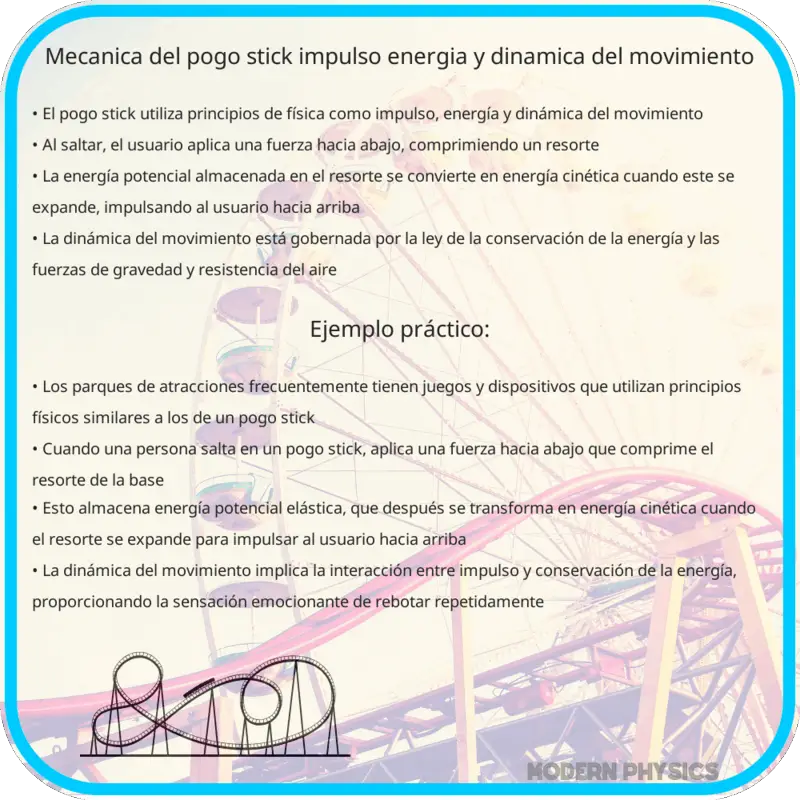 Mecanica del pogo stick impulso energia y dinamica del movimiento

• El pogo stick utiliza principios de física como impulso, energía y dinámica del movimiento
• Al saltar, el usuario aplica una fuerza hacia abajo, comprimiendo un resorte
• La energía potencial almacenada en el resorte se convierte en energía cinética cuando este se expande, impulsando al usuario hacia arriba
• La dinámica del movimiento está gobernada por la ley de la conservación de la energía y las fuerzas de gravedad y resistencia del aire

Ejemplo práctico:

• Los parques de atracciones frecuentemente tienen juegos y dispositivos que utilizan principios físicos similares a los de un pogo stick
• Cuando una persona salta en un pogo stick, aplica una fuerza hacia abajo que comprime el resorte de la base
• Esto almacena energía potencial elástica, que después se transforma en energía cinética cuando el resorte se expande para impulsar al usuario hacia arriba
• La dinámica del movimiento implica la interacción entre impulso y conservación de la energía, proporcionando la sensación emocionante de rebotar repetidamente

MODERN PHYSICS